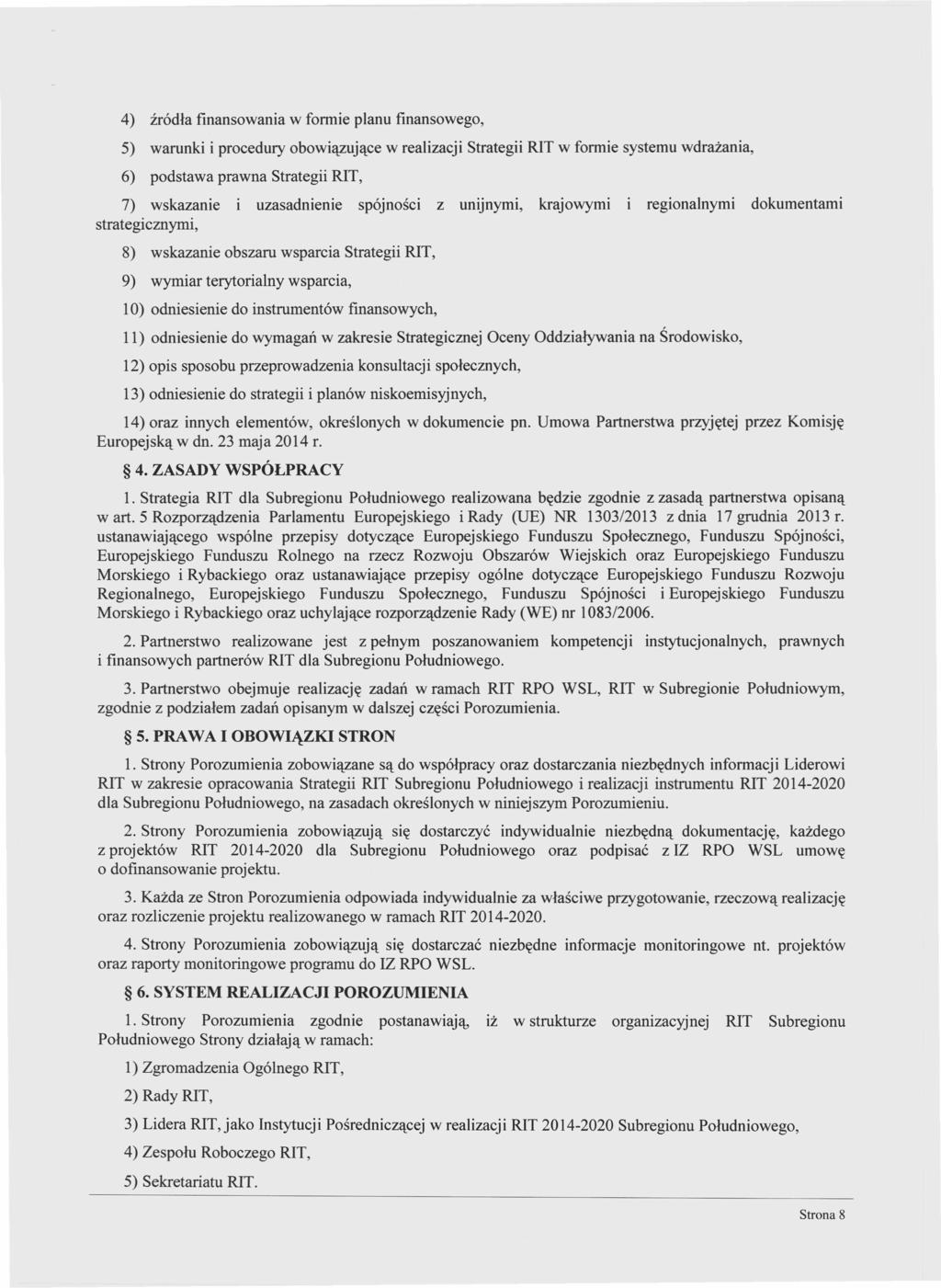 4) źródła finansowania w formie planu finansowego,

5) warunki i procedury obowiązujące w realizacji Strategii RIT w formie systemu wdrażania,

6) podstawa prawna Strategii RIT,

7) wskazanie i uzasadnienie spójności z unijnymi, krajowymi i regionalnymi dokumentami strategicznymi,

8) wskazanie obszaru wsparcia Strategii RIT,

9) wymiar terytorialny wsparcia,

10) odniesienie do instrumentów finansowych,

11) odniesienie do wymagań w zakresie Strategicznej Oceny Oddziaływania na Środowisko,

12) opis sposobu przeprowadzenia konsultacji społecznych,

13) odniesienie do strategii i planów niskoemisyjnych,

14) oraz innych elementów, określonych w dokumencie pn. Umowa Partnerstwa przyjętej przez Komisję Europejską w dn. 23 maja 2014 r.

§ 4. ZASADY WSPÓŁPRACY

1. Strategia RIT dla Subregionu Południowego realizowana będzie zgodnie z zasadą partnerstwa opisaną w art. 5 Rozporządzenia Parlamentu Europejskiego i Rady (UE) NR 1303/2013 z dnia 17 grudnia 2013 r. ustanawiającego wspólne przepisy dotyczące Europejskiego Funduszu Społecznego, Funduszu Spójności, Europejskiego Funduszu Rolnego na rzecz Rozwoju Obszarów Wiejskich oraz Europejskiego Funduszu Morskiego i Rybackiego oraz ustanawiające przepisy ogólne dotyczące Europejskiego Funduszu Rozwoju Regionalnego, Europejskiego Funduszu Społecznego, Funduszu Spójności i Europejskiego Funduszu Morskiego i Rybackiego oraz uchylające rozporządzenie Rady (WE) nr 1083/2006.

2. Partnerstwo realizowane jest z pełnym poszanowaniem kompetencji instytucjonalnych, prawnych i finansowych partnerów RIT dla Subregionu Południowego.

3. Partnerstwo obejmuje realizację zadań w ramach RIT RPO WSL, RIT w Subregionie Południowym, zgodnie z podziałem zadań opisanym w dalszej części Porozumienia.

§ 5. PRAWA I OBOWIĄZKI STRON

1. Strony Porozumienia zobowiązane są do współpracy oraz dostarczania niezbędnych informacji Liderowi RIT w zakresie opracowania Strategii RIT Subregionu Południowego i realizacji instrumentu RIT 2014-2020 dla Subregionu Południowego, na zasadach określonych w niniejszym Porozumieniu.

2. Strony Porozumienia zobowiązują się dostarczyć indywidualnie niezbędną dokumentację, każdego z projektów RIT 2014-2020 dla Subregionu Południowego oraz podpisać z IZ RPO WSL umowę o dofinansowanie projektu.

3. Każda ze Stron Porozumienia odpowiada indywidualnie za właściwe przygotowanie, rzeczową realizację oraz rozliczenie projektu realizowanego w ramach RIT 2014-2020.

4. Strony Porozumienia zobowiązują się dostarczać niezbędne informacje monitoringowe nt. projektów oraz raporty monitoringowe programu do IZ RPO WSL.

§ 6. SYSTEM REALIZACJI POROZUMIENIA

1. Strony Porozumienia zgodnie postanawiają, iż w strukturze organizacyjnej RIT Subregionu Południowego Strony działają w ramach:

1) Zgromadzenia Ogólnego RIT,

2) Rady RIT,

3) Lidera RIT, jako Instytucji Pośredniczącej w realizacji RIT 2014-2020 Subregionu Południowego,

4) Zespołu Roboczego RIT,

5) Sekretariatu RIT.

Strona 8